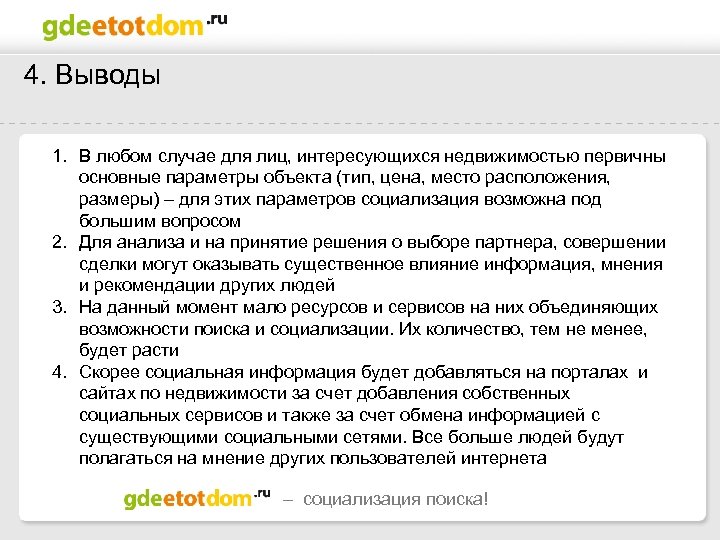 gdeetotdom.ru

4. Выводы

1. В любом случае для лиц, интересующихся недвижимостью первичны основные параметры объекта (тип, цена, место расположения, размеры) – для этих параметров социализация возможна под большим вопросом
2. Для анализа и на принятие решения о выборе партнера, совершении сделки могут оказывать существенное влияние информация, мнения и рекомендации других людей
3. На данный момент мало ресурсов и сервисов на них объединяющих возможности поиска и социализации. Их количество, тем не менее, будет расти
4. Скорее социальная информация будет добавляться на порталах и сайтах по недвижимости за счет добавления собственных социальных сервисов и также за счет обмена информацией с существующими социальными сетями. Все больше людей будут полагаться на мнение других пользователей интернета

gdeetotdom.ru – социализация поиска!